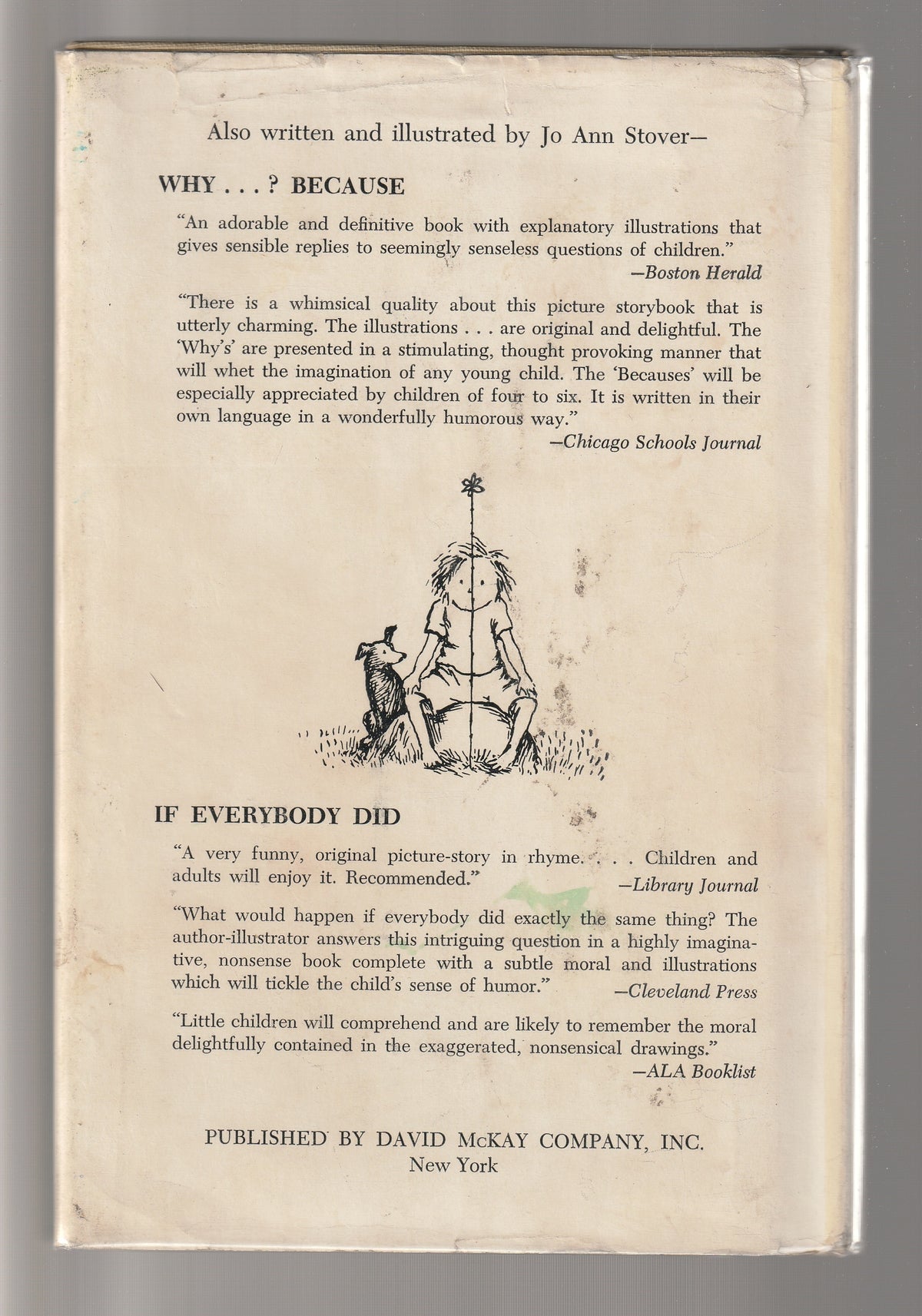 Also written and illustrated by Jo Ann Stover—

WHY . . . ? BECAUSE

"An adorable and definitive book with explanatory illustrations that gives sensible replies to seemingly senseless questions of children."

—Boston Herald

"There is a whimsical quality about this picture storybook that is utterly charming. The illustrations . . . are original and delightful. The 'Why's' are presented in a stimulating, thought provoking manner that will whet the imagination of any young child. The 'Becauses' will be especially appreciated by children of four to six. It is written in their own language in a wonderfully humorous way."

—Chicago Schools Journal

IF EVERYBODY DID

"A very funny, original picture-story in rhyme. . . . Children and adults will enjoy it. Recommended."

—Library Journal

"What would happen if everybody did exactly the same thing? The author-illustrator answers this intriguing question in a highly imaginative, nonsense book complete with a subtle moral and illustrations which will tickle the child's sense of humor."

—Cleveland Press

"Little children will comprehend and are likely to remember the moral delightfully contained in the exaggerated, nonsensical drawings."

—ALA Booklist

PUBLISHED BY DAVID McKAY COMPANY, INC.
New York